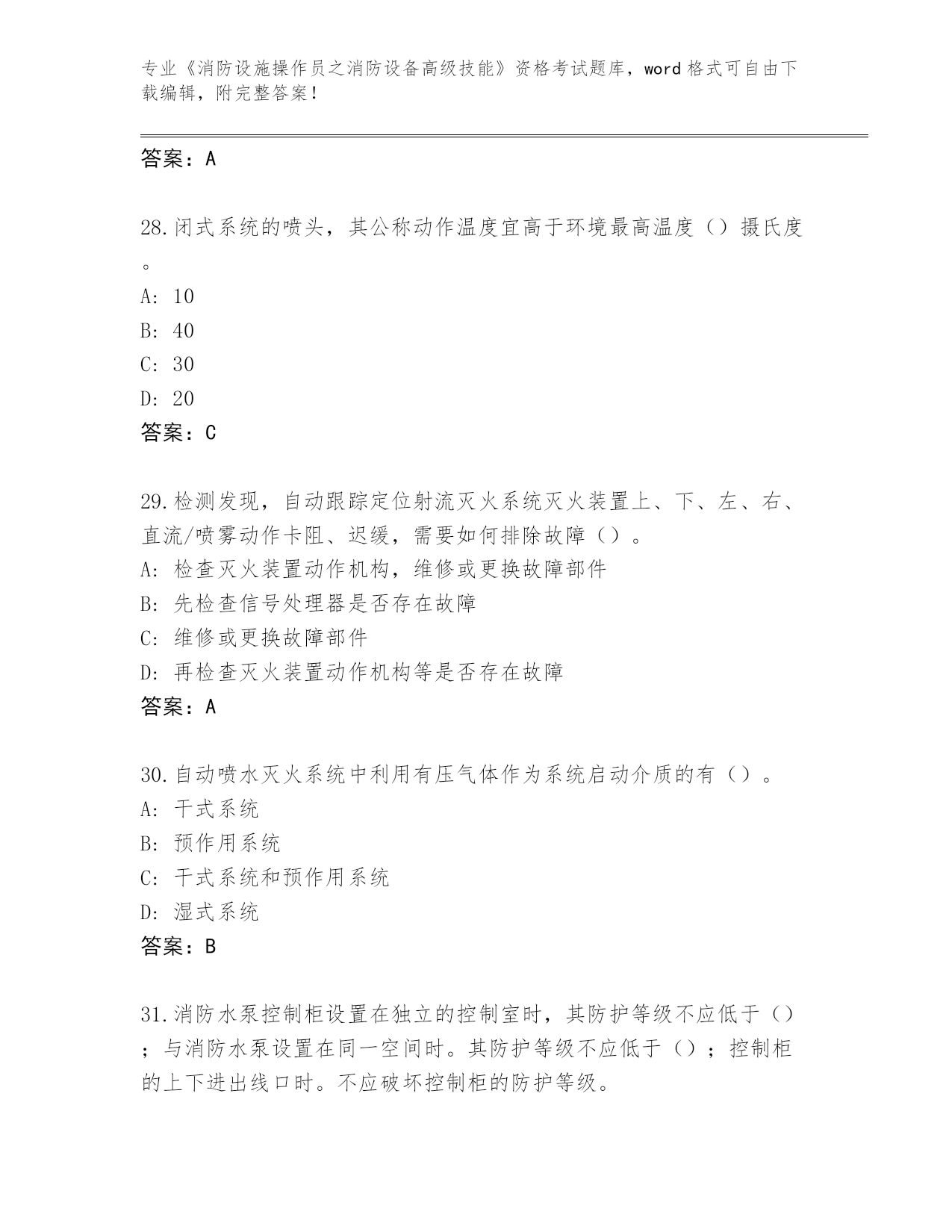 专业《消防设施操作员之消防设备高级技能》资格考试题库，word 格式可自由下载编辑，附完整答案！

答案：A

28.闭式系统的喷头，其公称动作温度宜高于环境最高温度（）摄氏度。

A: 10

B: 40

C: 30

D: 20

答案：C

29.检测发现，自动跟踪定位射流灭火系统灭火装置上、下、左、右、直流/喷雾动作卡阻、迟缓，需要如何排除故障（）。

A: 检查灭火装置动作机构，维修或更换故障部件

B: 先检查信号处理器是否存在故障

C: 维修或更换故障部件

D: 再检查灭火装置动作机构等是否存在故障

答案：A

30.自动喷水灭火系统中利用有压气体作为系统启动介质的有（）。

A: 干式系统

B: 预作用系统

C: 干式系统和预作用系统

D: 湿式系统

答案：B

31.消防水泵控制柜设置在独立的控制室时，其防护等级不应低于（）；与消防水泵设置在同一空间时。其防护等级不应低于（）；控制柜的上下进出线口时。不应破坏控制柜的防护等级。